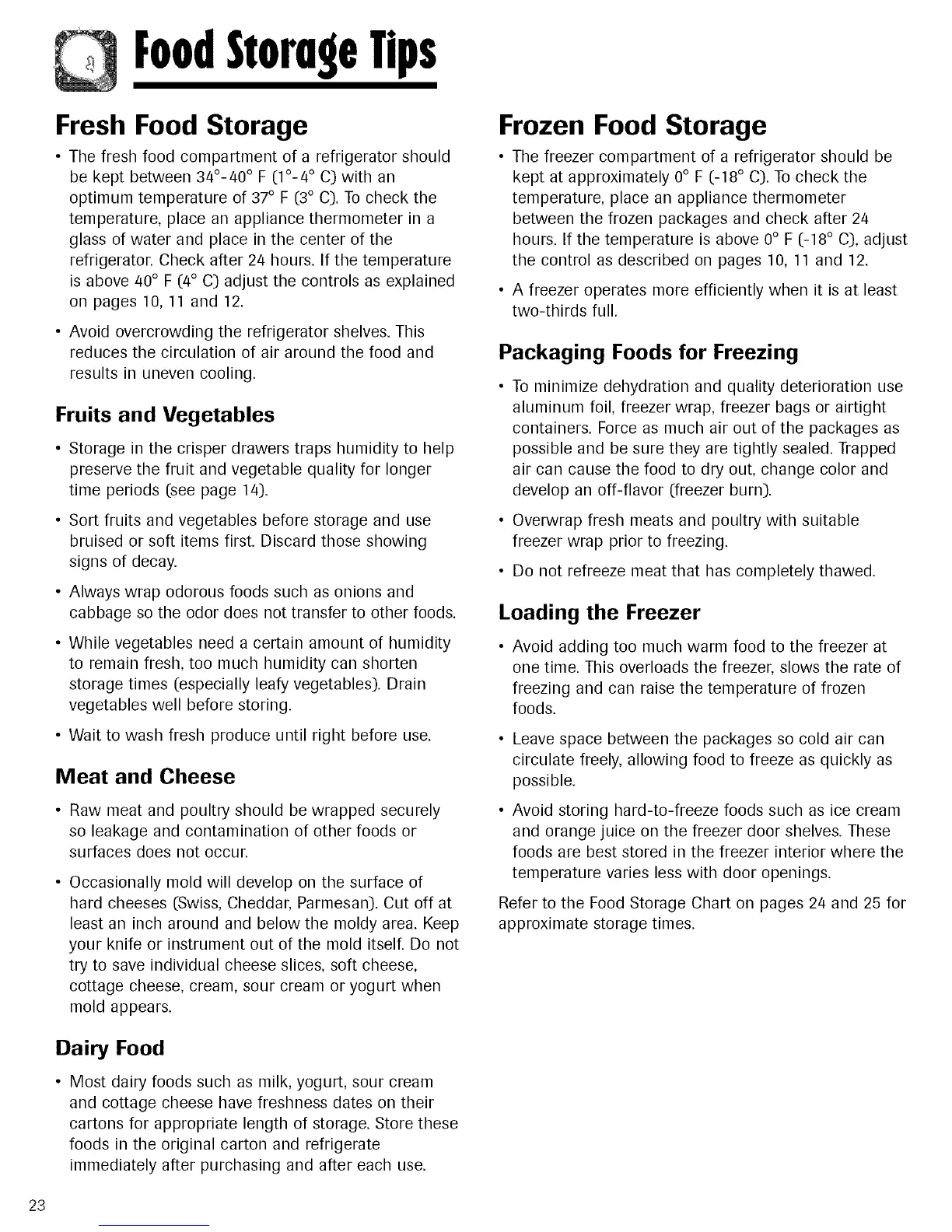 Food Storage Tips

Fresh Food Storage

• The fresh food compartment of a refrigerator should be kept between 34°-40° F (1°-4° C) with an optimum temperature of 37° F (3° C). To check the temperature, place an appliance thermometer in a glass of water and place in the center of the refrigerator. Check after 24 hours. If the temperature is above 40° F (4° C) adjust the controls as explained on pages 10, 11 and 12.

• Avoid overcrowding the refrigerator shelves. This reduces the circulation of air around the food and results in uneven cooling.

Fruits and Vegetables

• Storage in the crisper drawers traps humidity to help preserve the fruit and vegetable quality for longer time periods (see page 14).

• Sort fruits and vegetables before storage and use bruised or soft items first. Discard those showing signs of decay.

• Always wrap odorous foods such as onions and cabbage so the odor does not transfer to other foods.

• While vegetables need a certain amount of humidity to remain fresh, too much humidity can shorten storage times (especially leafy vegetables). Drain vegetables well before storing.

• Wait to wash fresh produce until right before use.

Meat and Cheese

• Raw meat and poultry should be wrapped securely so leakage and contamination of other foods or surfaces does not occur.

• Occasionally mold will develop on the surface of hard cheeses (Swiss, Cheddar, Parmesan). Cut off at least an inch around and below the moldy area. Keep your knife or instrument out of the mold itself. Do not try to save individual cheese slices, soft cheese, cottage cheese, cream, sour cream or yogurt when mold appears.

Dairy Food

• Most dairy foods such as milk, yogurt, sour cream and cottage cheese have freshness dates on their cartons for appropriate length of storage. Store these foods in the original carton and refrigerate immediately after purchasing and after each use.

Frozen Food Storage

• The freezer compartment of a refrigerator should be kept at approximately 0° F (-18° C). To check the temperature, place an appliance thermometer between the frozen packages and check after 24 hours. If the temperature is above 0° F (-18° C), adjust the control as described on pages 10, 11 and 12.

• A freezer operates more efficiently when it is at least two-thirds full.

Packaging Foods for Freezing

• To minimize dehydration and quality deterioration use aluminum foil, freezer wrap, freezer bags or airtight containers. Force as much air out of the packages as possible and be sure they are tightly sealed. Trapped air can cause the food to dry out, change color and develop an off-flavor (freezer burn).

• Overwrap fresh meats and poultry with suitable freezer wrap prior to freezing.

• Do not refreeze meat that has completely thawed.

Loading the Freezer

• Avoid adding too much warm food to the freezer at one time. This overloads the freezer, slows the rate of freezing and can raise the temperature of frozen foods.

• Leave space between the packages so cold air can circulate freely, allowing food to freeze as quickly as possible.

• Avoid storing hard-to-freeze foods such as ice cream and orange juice on the freezer door shelves. These foods are best stored in the freezer interior where the temperature varies less with door openings.

Refer to the Food Storage Chart on pages 24 and 25 for approximate storage times.

23